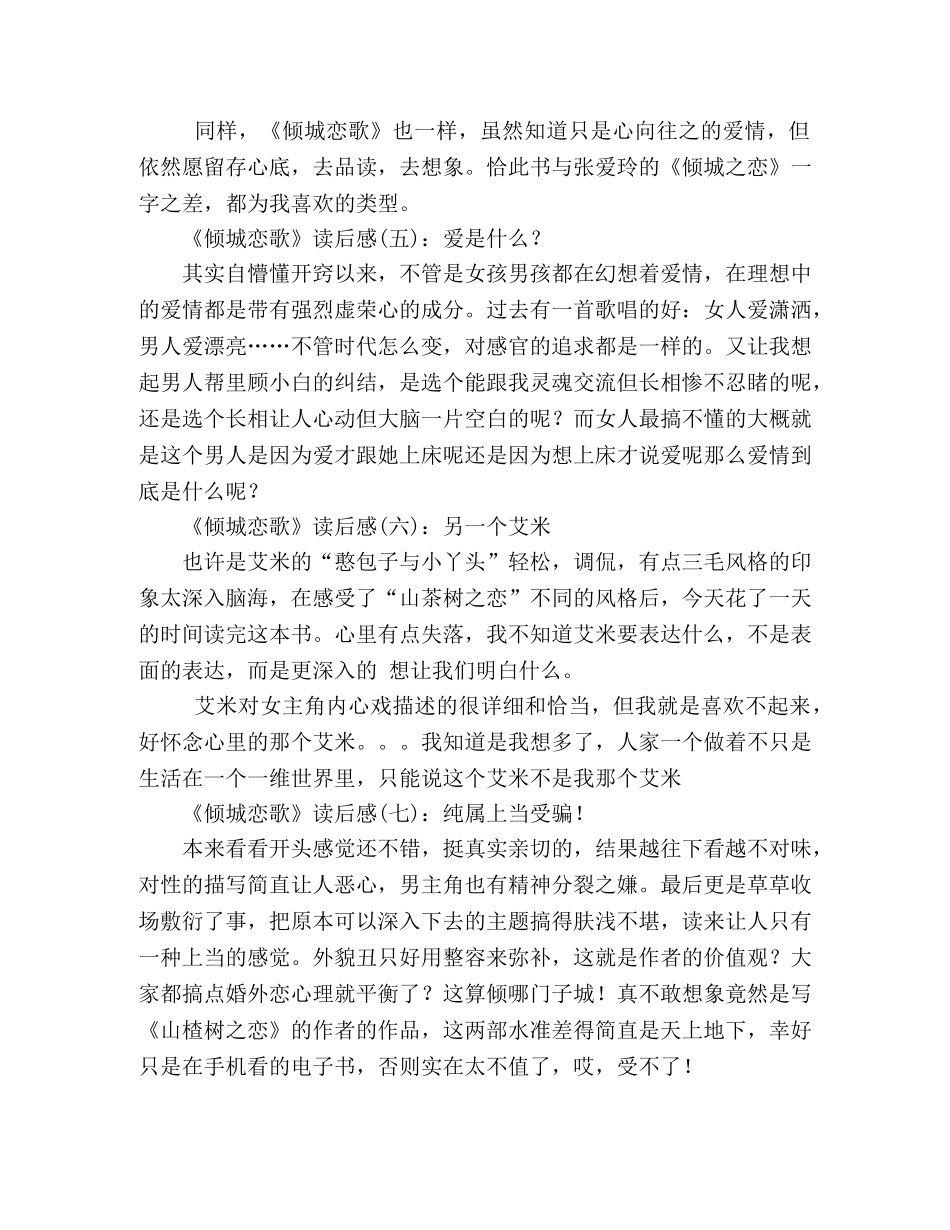 同样，《倾城恋歌》也一样，虽然知道只是心向往之的爱情，但依然愿留存心底，去品读，去想象。恰此书与张爱玲的《倾城之恋》一字之差，都为我喜欢的类型。

《倾城恋歌》读后感(五)：爱是什么？

其实自懵懂开窍以来，不管是女孩男孩都在幻想着爱情，在理想中的爱情都是带有强烈虚荣心的成分。过去有一首歌唱的好：女人爱潇洒，男人爱漂亮……不管时代怎么变，对感官的追求都是一样的。又让我想起男人帮里顾小白的纠结，是选个能跟我灵魂交流但长相惨不忍睹的呢，还是选个长相让人心动但大脑一片空白的呢？而女人最搞不懂的大概就是这个男人是因为爱才跟她上床呢还是因为想上床才说爱呢那么爱情到底是什么呢？

《倾城恋歌》读后感(六)：另一个艾米

也许是艾米的“憨包子与小丫头”轻松，调侃，有点三毛风格的印象太深入脑海，在感受了“山茶树之恋”不同的风格后，今天花了一天的时间读完这本书。心里有点失落，我不知道艾米要表达什么，不是表面的表达，而是更深入的 想让我们明白什么。

艾米对女主角内心戏描述的很详细和恰当，但我就是喜欢不起来，好怀念心里的那个艾米。。。我知道是我想多了，人家一个做着不只是生活在一个一维世界里，只能说这个艾米不是我那个艾米

《倾城恋歌》读后感(七)：纯属上当受骗！

本来看看开头感觉还不错，挺真实亲切的，结果越往下看越不对味，对性的描写简直让人恶心，男主角也有精神分裂之嫌。最后更是草草收场敷衍了事，把原本可以深入下去的主题搞得肤浅不堪，读来让人只有一种上当的感觉。外貌丑只好用整容来弥补，这就是作者的价值观？大家都搞点婚外恋心理就平衡了？这算倾哪门子城！真不敢想象竟然是写《山楂树之恋》的作者的作品，这两部水准差得简直是天上地下，幸好只是在手机看的电子书，否则实在太不值了，哎，受不了！